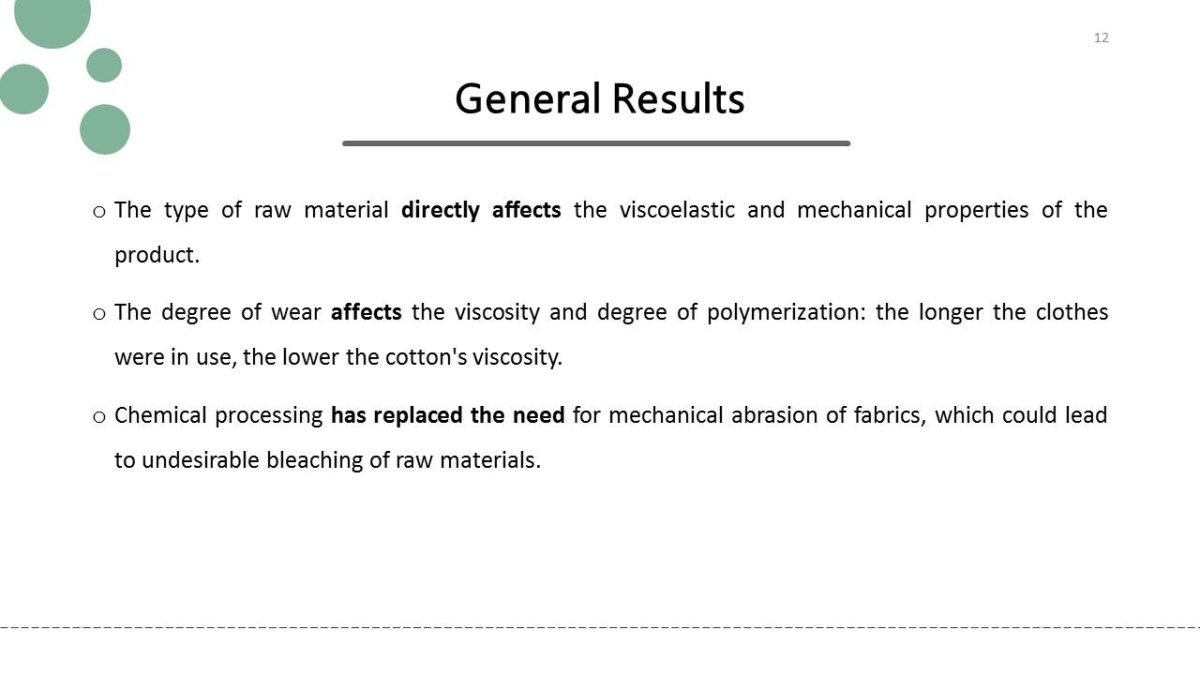 12

General Results

o The type of raw material directly affects the viscoelastic and mechanical properties of the product.

o The degree of wear affects the viscosity and degree of polymerization: the longer the clothes were in use, the lower the cotton's viscosity.

o Chemical processing has replaced the need for mechanical abrasion of fabrics, which could lead to undesirable bleaching of raw materials.